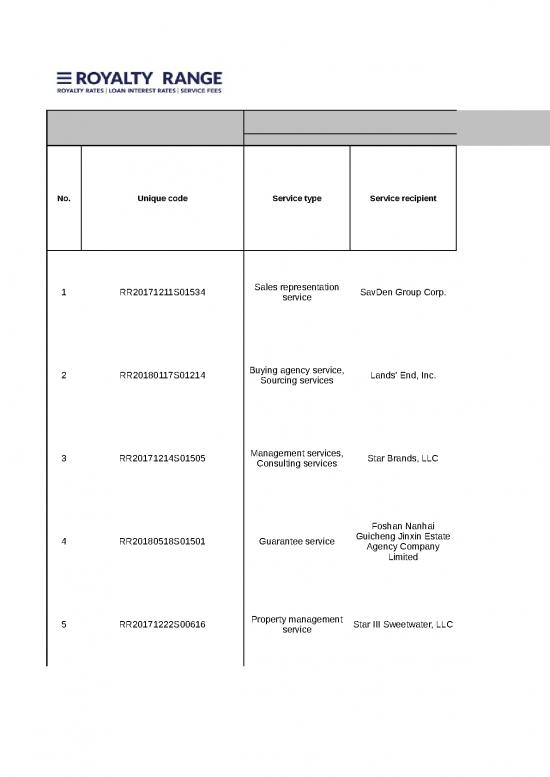 ROYALTY RANGE
ROYALTY RATES | LOAN INTEREST RATES | SERVICE FEES

| No. | Unique code | Service type | Service recipient |
|---|---|---|---|
| 1 | RR20171211S01534 | Sales representation service | SavDen Group Corp. |
| 2 | RR20180117S01214 | Buying agency service, Sourcing services | Lands' End, Inc. |
| 3 | RR20171214S01505 | Management services, Consulting services | Star Brands, LLC |
| 4 | RR20180518S01501 | Guarantee service | Foshan Nanhai Guicheng Jinxin Estate Agency Company Limited |
| 5 | RR20171222S00616 | Property management service | Star III Sweetwater, LLC |